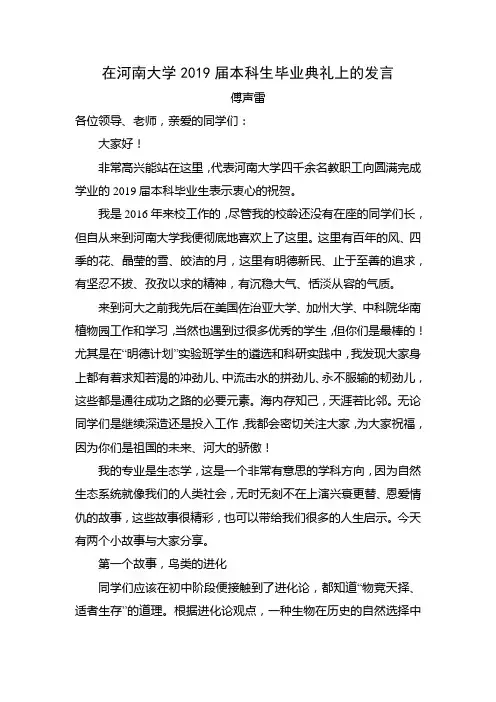 在河南大学 2019 届本科生毕业典礼上的发言

傅声雷

各位领导、老师，亲爱的同学们：

大家好！

非常高兴能站在这里，代表河南大学四千余名教职工向圆满完成学业的 2019 届本科毕业生表示衷心的祝贺。

我是 2016 年来校工作的，尽管我的校龄还没有在座的同学们长，但自从来到河南大学我便彻底地喜欢上了这里。这里有百年的风、四季的花、晶莹的雪、皎洁的月，这里有明德新民、止于至善的追求，有坚忍不拔、孜孜以求的精神，有沉稳大气、恬淡从容的气质。

来到河大之前我先后在美国佐治亚大学、加州大学、中科院华南植物园工作和学习，当然也遇到过很多优秀的学生，但你们是最棒的！尤其是在“明德计划”实验班学生的遴选和科研实践中，我发现大家身上都有着求知若渴的冲劲儿、中流击水的拼劲儿、永不服输的韧劲儿，这些都是通往成功之路的必要元素。海内存知己，天涯若比邻。无论同学们是继续深造还是投入工作，我都会密切关注大家，为大家祝福，因为你们是祖国的未来、河大的骄傲！

我的专业是生态学，这是一个非常有意思的学科方向，因为自然生态系统就像我们的人类社会，无时无刻不在上演兴衰更替、恩爱情仇的故事，这些故事很精彩，也可以带给我们很多的人生启示。今天有两个小故事与大家分享。

第一个故事，鸟类的进化

同学们应该在初中阶段便接触到了进化论，都知道“物竞天择、适者生存”的道理。根据进化论观点，一种生物在历史的自然选择中